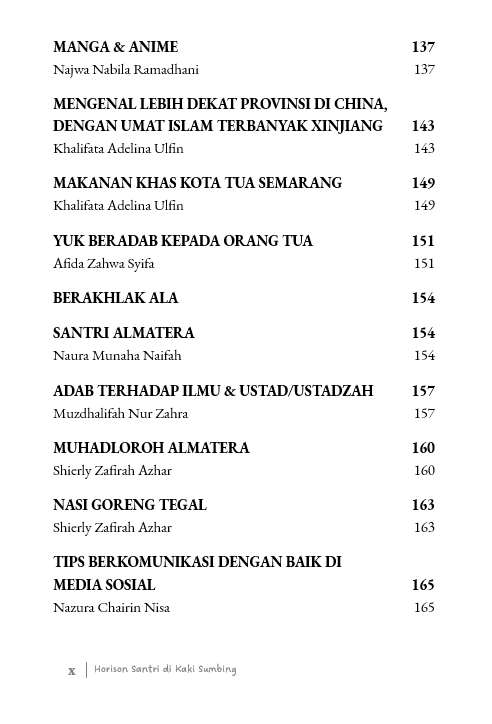 MANGA & ANIME 137
Najwa Nabila Ramadhani 137

MENGENAL LEBIH DEKAT PROVINSI DI CHINA, DENGAN UMAT ISLAM TERBANYAK XINJIANG 143
Khalifata Adelina Ulfin 143

MAKANAN KHAS KOTA TUA SEMARANG 149
Khalifata Adelina Ulfin 149

YUK BERADAB KEPADA ORANG TUA 151
Afida Zahwa Syifa 151

BERAKHLAK ALA 154

SANTRI ALMATERA 154
Naura Munaha Naifah 154

ADAB TERHADAP ILMU & USTAD/USTADZAH 157
Muzdhalifah Nur Zahra 157

MUHADLOROH ALMATERA 160
Shierly Zafirah Azhar 160

NASI GORENG TEGAL 163
Shierly Zafirah Azhar 163

TIPS BERKOMUNIKASI DENGAN BAIK DI MEDIA SOSIAL 165
Nazura Chairin Nisa 165

x | Horison Santri di Kaki Sumbing